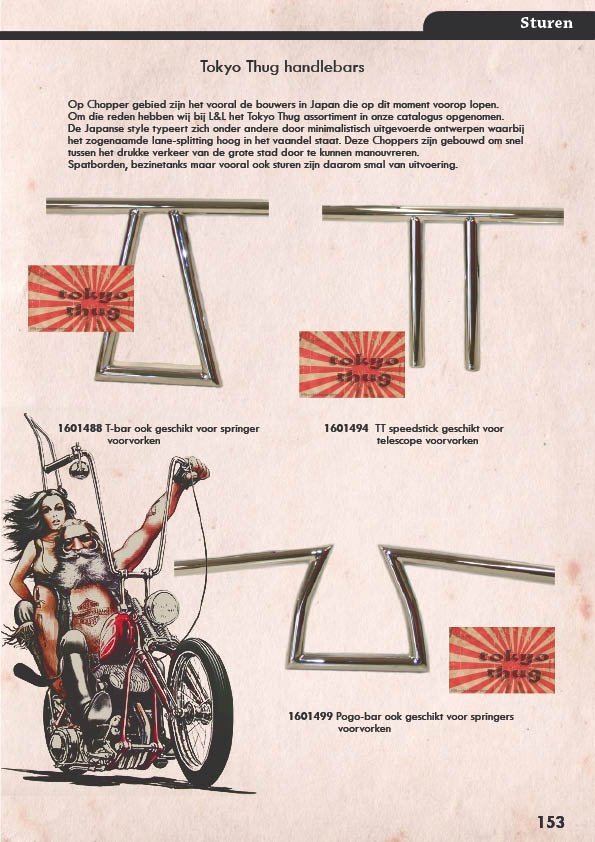 Sturen

Tokyo Thug handlebars

Op Chopper gebied zijn het vooral de bouwers in Japan die op dit moment voorop lopen. Om die reden hebben wij bij L&L het Tokyo Thug assortiment in onze catalogus opgenomen. De Japanse style typeert zich onder andere door minimalistisch uitgevoerde ontwerpen waarbij het zogenaamde lane-splitting hoog in het vaandel staat. Deze Choppers zijn gebouwd om snel tussen het drukke verkeer van de grote stad door te kunnen manouvreren. Spatborden, bezinetanks maar vooral ook sturen zijn daarom smal van uitvoering.

tokyo thug

tokyo thug

1601488 T-bar ook geschikt voor springer voorvorken

1601494 TT speedstick geschikt voor telescope voorvorken

tokyo thug

1601499 Pogo-bar ook geschikt voor springers voorvorken

153